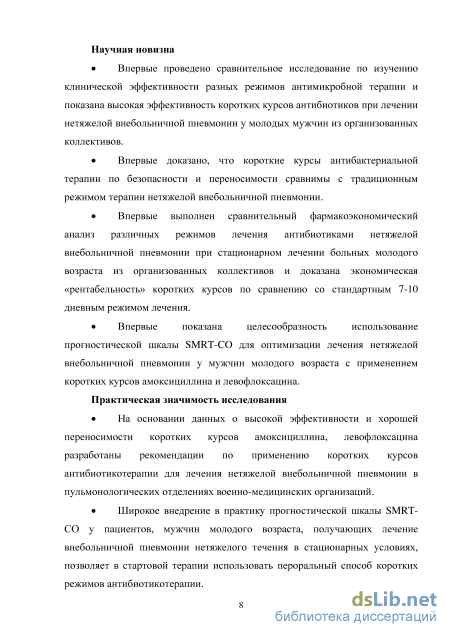 Научная новизна

• Впервые проведено сравнительное исследование по изучению клинической эффективности разных режимов антимикробной терапии и показана высокая эффективность коротких курсов антибиотиков при лечении нетяжелой внебольничной пневмонии у молодых мужчин из организованных коллективов.

• Впервые доказано, что короткие курсы антибактериальной терапии по безопасности и переносимости сравнимы с традиционным режимом терапии нетяжелой внебольничной пневмонии.

• Впервые выполнен сравнительный фармакоэкономический анализ различных режимов лечения антибиотиками нетяжелой внебольничной пневмонии при стационарном лечении больных молодого возраста из организованных коллективов и доказана экономическая «рентабельность» коротких курсов по сравнению со стандартным 7-10 дневным режимом лечения.

• Впервые показана целесообразность использование прогностической шкалы SMRT-CO для оптимизации лечения нетяжелой внебольничной пневмонии у мужчин молодого возраста с применением коротких курсов амоксициллина и левофлоксацина.

Практическая значимость исследования

• На основании данных о высокой эффективности и хорошей переносимости коротких курсов амоксициллина, левофлоксацина разработаны рекомендации по применению коротких курсов антибиотикотерапии для лечения нетяжелой внебольничной пневмонии в пульмонологических отделениях военно-медицинских организаций.

• Широкое внедрение в практику прогностической шкалы SMRT-CO у пациентов, мужчин молодого возраста, получающих лечение внебольничной пневмонии нетяжелого течения в стационарных условиях, позволяет в стартовой терапии использовать пероральный способ коротких режимов антибиотикотерапии.

8

dsLib.net
библиотека диссертаций